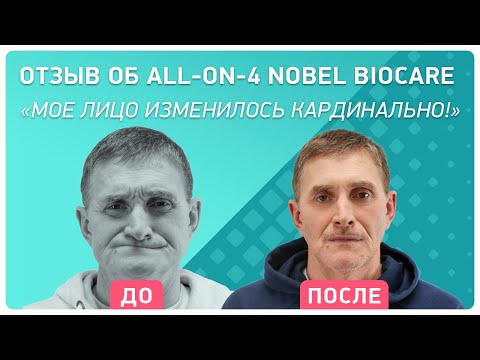 ОТЗЫВ ОБ ALL-ON-4 NOBEL BIOCARE
«МОЕ ЛИЦО ИЗМЕНИЛОСЬ КАРДИНАЛЬНО!»

ДО

ПОСЛЕ